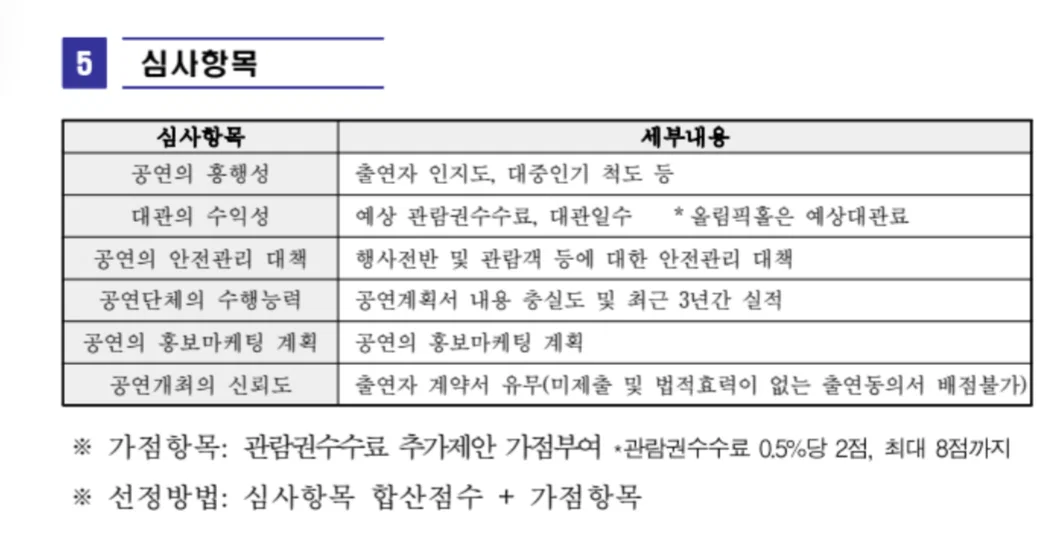 5 심사항목

| 심사항목 | 세부내용 |
|---|---|
| 공연의 흥행성 | 출연자 인지도, 대중인기 척도 등 |
| 대관의 수익성 | 예상 관람권수수료, 대관일수 * 올림픽홀은 예상대관료 |
| 공연의 안전관리 대책 | 행사전반 및 관람객 등에 대한 안전관리 대책 |
| 공연단체의 수행능력 | 공연계획서 내용 충실도 및 최근 3년간 실적 |
| 공연의 홍보마케팅 계획 | 공연의 홍보마케팅 계획 |
| 공연개최의 신뢰도 | 출연자 계약서 유무(미제출 및 법적효력이 없는 출연동의서 배점불가) |

※ 가점항목: 관람권수수료 추가제안 가점부여 *관람권수수료 0.5%당 2점, 최대 8점까지

※ 선정방법: 심사항목 합산점수 + 가점항목